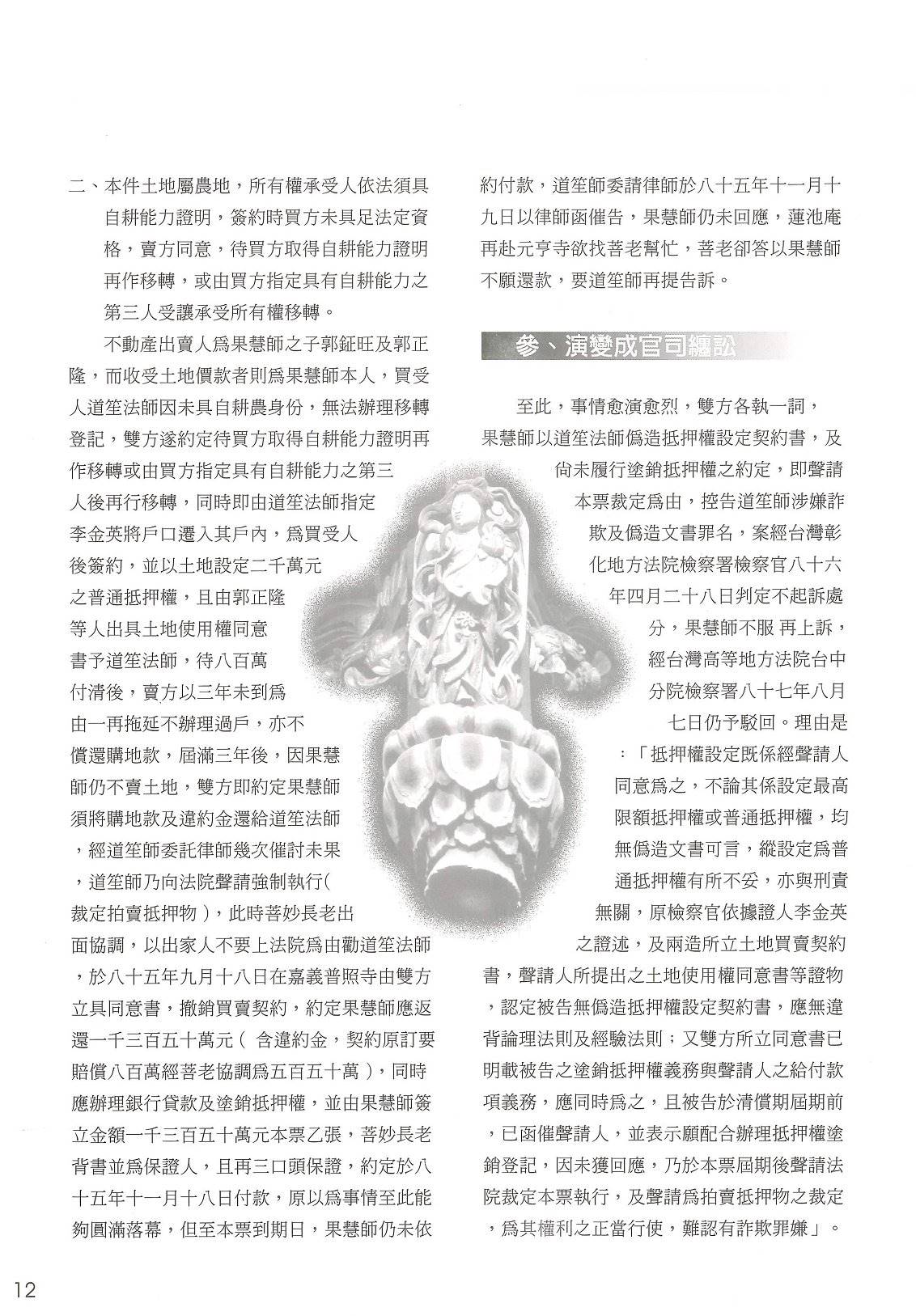 二、本件土地屬農地，所有權承受人依法須具自耕能力證明，簽約時買方未具足法定資格，賣方同意，待買方取得自耕能力證明再作移轉，或由買方指定具有自耕能力之第三人受讓承受所有權移轉。

不動產出賣人爲果慧師之子郭鉦旺及郭正隆，而收受土地價款者則爲果慧師本人，買受人道笙法師因未具自耕農身份，無法辦理移轉登記，雙方遂約定待買方取得自耕能力證明再作移轉或由買方指定具有自耕能力之第三人後再行移轉，同時即由道笙法師指定李金英將戶口遷入其戶內，爲買受人後簽約，並以土地設定二千萬元之普通抵押權，且由郭正隆等人出具土地使用權同意書予道笙法師，待八百萬付清後，賣方以三年未到爲由一再拖延不辦理過戶，亦不償還購地款，屆滿三年後，因果慧師仍不賣土地，雙方即約定果慧師須將購地款及違約金還給道笙法師，經道笙師委託律師幾次催討未果，道笙師乃向法院聲請強制執行(裁定拍賣抵押物)，此時菩妙長老出面協調，以出家人不要上法院爲由勸道笙法師，於八十五年九月十八日在嘉義普照寺由雙方立具同意書，撤銷買賣契約，約定果慧師應返還一千三百五十萬元(含違約金，契約原訂要賠償八百萬經菩老協調爲五百五十萬)，同時應辦理銀行貸款及塗銷抵押權，並由果慧師簽立金額一千三百五十萬元本票乙張，菩妙長老背書並爲保證人，且再三口頭保證，約定於八十五年十一月十八日付款，原以爲事情至此能夠圓滿落幕，但至本票到期日，果慧師仍未依約付款，道笙師委請律師於八十五年十一月十九日以律師函催告，果慧師仍未回應，蓮池庵再赴元亨寺欲找菩老幫忙，菩老卻答以果慧師不願還款，要道笙師再提告訴。

參、演變成官司纏訟

至此，事情愈演愈烈，雙方各執一詞，果慧師以道笙法師僞造抵押權設定契約書，及尙未履行塗銷抵押權之約定，即聲請本票裁定爲由，控告道笙師涉嫌詐欺及僞造文書罪名，案經台灣彰化地方法院檢察署檢察官八十六年四月二十八日判定不起訴處分，果慧師不服 再上訴，經台灣高等地方法院台中分院檢察署八十七年八月七日仍予駁回。理由是：「抵押權設定既係經聲請人同意爲之，不論其係設定最高限額抵押權或普通抵押權，均無僞造文書可言，縱設定爲普通抵押權有所不妥，亦與刑責無關，原檢察官依據證人李金英之證述，及兩造所立土地買賣契約書，聲請人所提出之土地使用權同意書等證物，認定被告無僞造抵押權設定契約書，應無違背論理法則及經驗法則；又雙方所立同意書已明載被告之塗銷抵押權義務與聲請人之給付款項義務，應同時爲之，且被告於清償期屆期前，已函催聲請人，並表示願配合辦理抵押權塗銷登記，因未獲回應，乃於本票屆期後聲請法院裁定本票執行，及聲請爲拍賣抵押物之裁定，爲其權利之正當行使，難認有詐欺罪嫌」。

12